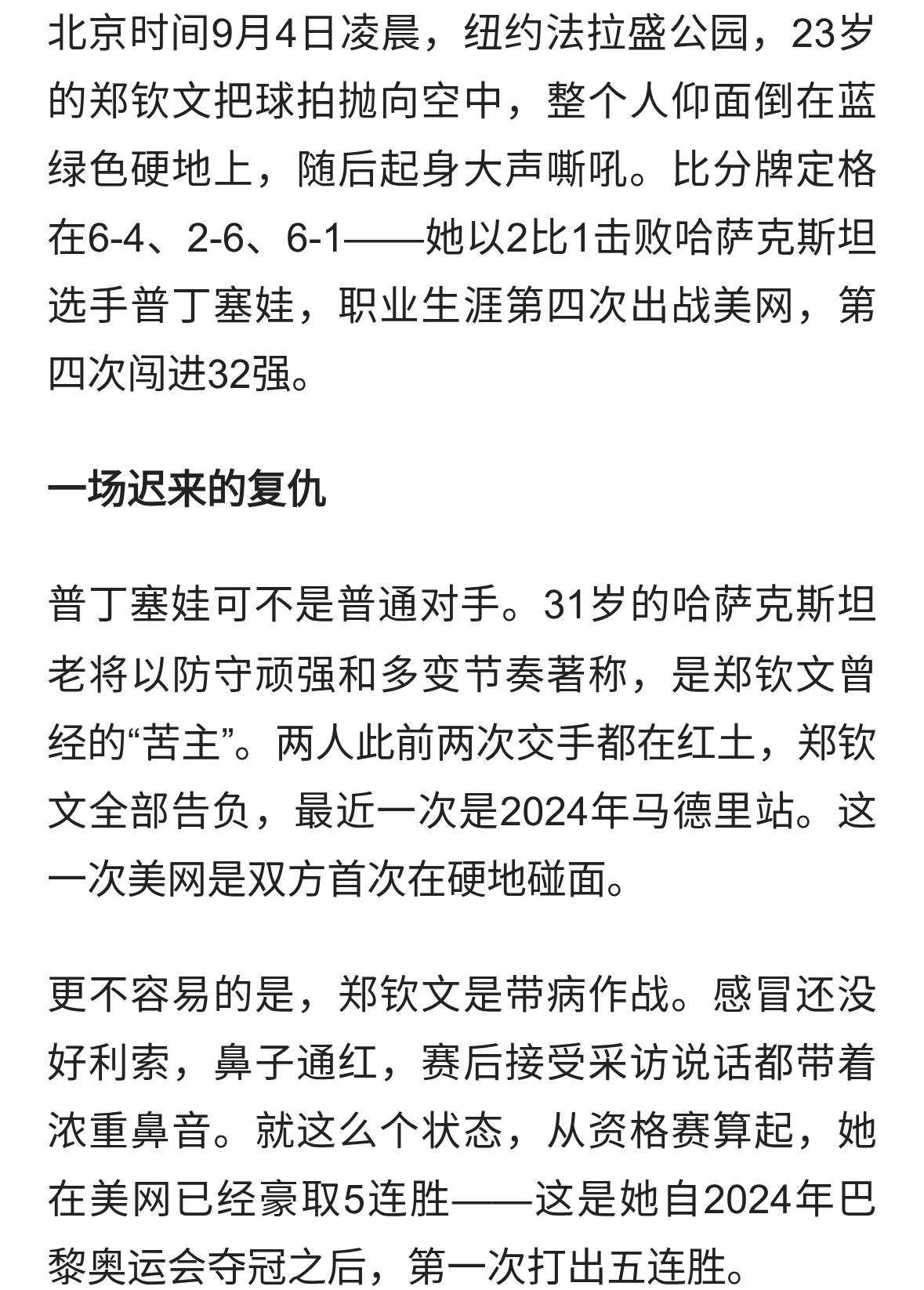 北京时间9月4日凌晨，纽约法拉盛公园，23岁的郑钦文把球拍抛向空中，整个人仰面倒在蓝绿色硬地上，随后起身大声嘶吼。比分牌定格在6-4、2-6、6-1——她以2比1击败哈萨克斯坦选手普丁塞娃，职业生涯第四次出战美网，第四次闯进32强。

一场迟来的复仇

普丁塞娃可不是普通对手。31岁的哈萨克斯坦老将以防守顽强和多变节奏著称，是郑钦文曾经的“苦主”。两人此前两次交手都在红土，郑钦文全部告负，最近一次是2024年马德里站。这一次美网是双方首次在硬地碰面。

更不容易的是，郑钦文是带病作战。感冒还没好利索，鼻子通红，赛后接受采访说话都带着浓重鼻音。就这么个状态，从资格赛算起，她在美网已经豪取5连胜——这是她自2024年巴黎奥运会夺冠之后，第一次打出五连胜。